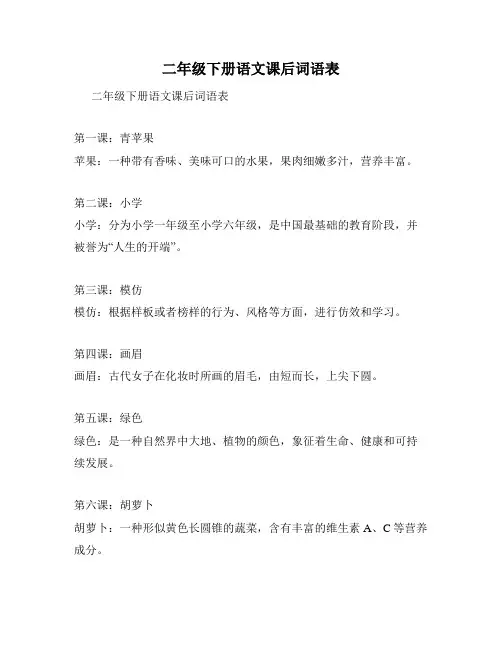 二年级下册语文课后词语表

二年级下册语文课后词语表

第一课：青苹果

苹果：一种带有香味、美味可口的水果，果肉细嫩多汁，营养丰富。

第二课：小学

小学：分为小学一年级至小学六年级，是中国最基础的教育阶段，并被誉为“人生的开端”。

第三课：模仿

模仿：根据样板或者榜样的行为、风格等方面，进行仿效和学习。

第四课：画眉

画眉：古代女子在化妆时所画的眉毛，由短而长，上尖下圆。

第五课：绿色

绿色：是一种自然界中大地、植物的颜色，象征着生命、健康和可持续发展。

第六课：胡萝卜

胡萝卜：一种形似黄色长圆锥的蔬菜，含有丰富的维生素 A、C 等营养成分。